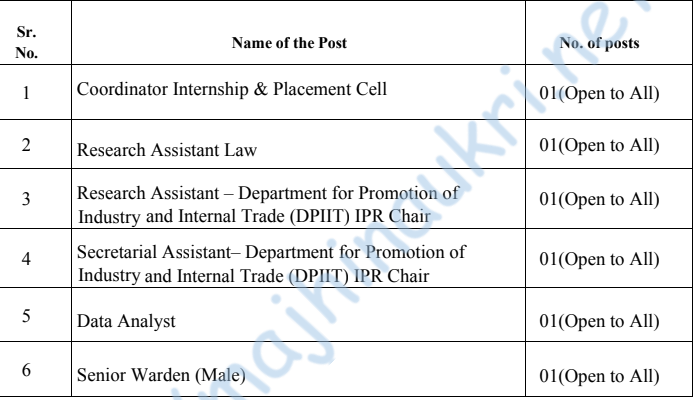 | Sr. No. | Name of the Post | No. of posts |
|---|---|---|
| 1 | Coordinator Internship & Placement Cell | 01(Open to All) |
| 2 | Research Assistant Law | 01(Open to All) |
| 3 | Research Assistant – Department for Promotion of Industry and Internal Trade (DPIIT) IPR Chair | 01(Open to All) |
| 4 | Secretarial Assistant– Department for Promotion of Industry and Internal Trade (DPIIT) IPR Chair | 01(Open to All) |
| 5 | Data Analyst | 01(Open to All) |
| 6 | Senior Warden (Male) | 01(Open to All) |

majhinaukri.in